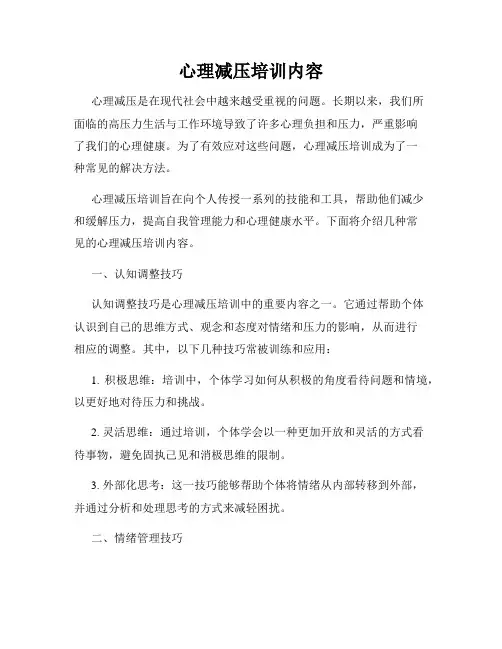 心理减压培训内容

心理减压是在现代社会中越来越受重视的问题。长期以来，我们所面临的高压力生活与工作环境导致了许多心理负担和压力，严重影响了我们的心理健康。为了有效应对这些问题，心理减压培训成为了一种常见的解决方法。

心理减压培训旨在向个人传授一系列的技能和工具，帮助他们减少和缓解压力，提高自我管理能力和心理健康水平。下面将介绍几种常见的心理减压培训内容。

一、认知调整技巧

认知调整技巧是心理减压培训中的重要内容之一。它通过帮助个体认识到自己的思维方式、观念和态度对情绪和压力的影响，从而进行相应的调整。其中，以下几种技巧常被训练和应用：

1. 积极思维：培训中，个体学习如何从积极的角度看待问题和情境，以更好地对待压力和挑战。

2. 灵活思维：通过培训，个体学会以一种更加开放和灵活的方式看待事物，避免固执己见和消极思维的限制。

3. 外部化思考：这一技巧能够帮助个体将情绪从内部转移到外部，并通过分析和处理思考的方式来减轻困扰。

二、情绪管理技巧